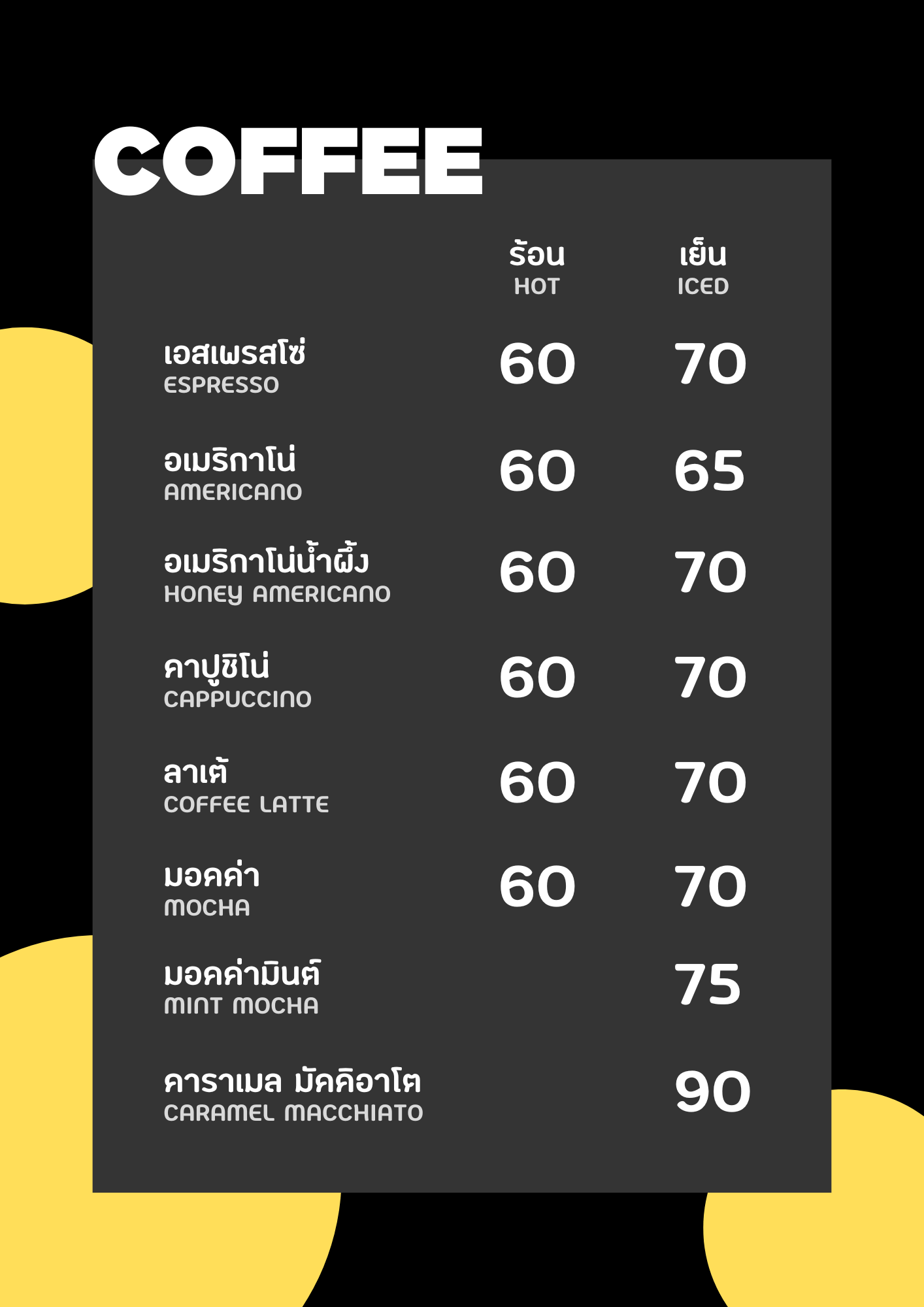 COFFEE

| | ร้อน HOT | เย็น ICED |
|---|---|---|
| เอสเพรสโซ่ ESPRESSO | 60 | 70 |
| อเมริกาโน่ AMERICANO | 60 | 65 |
| อเมริกาโน่น้ำผึ้ง HONEY AMERICANO | 60 | 70 |
| คาปูชิโน่ CAPPUCCINO | 60 | 70 |
| ลาเต้ COFFEE LATTE | 60 | 70 |
| มอคค่า MOCHA | 60 | 70 |
| มอคค่ามินต์ MINT MOCHA | | 75 |
| คาราเมล มัคคิอาโต CARAMEL MACCHIATO | | 90 |